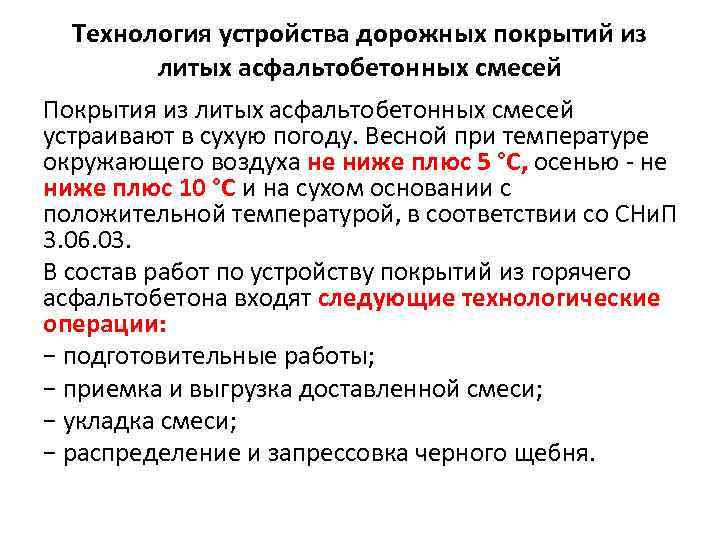 Технология устройства дорожных покрытий из литых асфальтобетонных смесей

Покрытия из литых асфальтобетонных смесей устраивают в сухую погоду. Весной при температуре окружающего воздуха не ниже плюс 5 °С, осенью - не ниже плюс 10 °С и на сухом основании с положительной температурой, в соответствии со СНиП 3.06.03.

В состав работ по устройству покрытий из горячего асфальтобетона входят следующие технологические операции:

− подготовительные работы;

− приемка и выгрузка доставленной смеси;

− укладка смеси;

− распределение и запрессовка черного щебня.